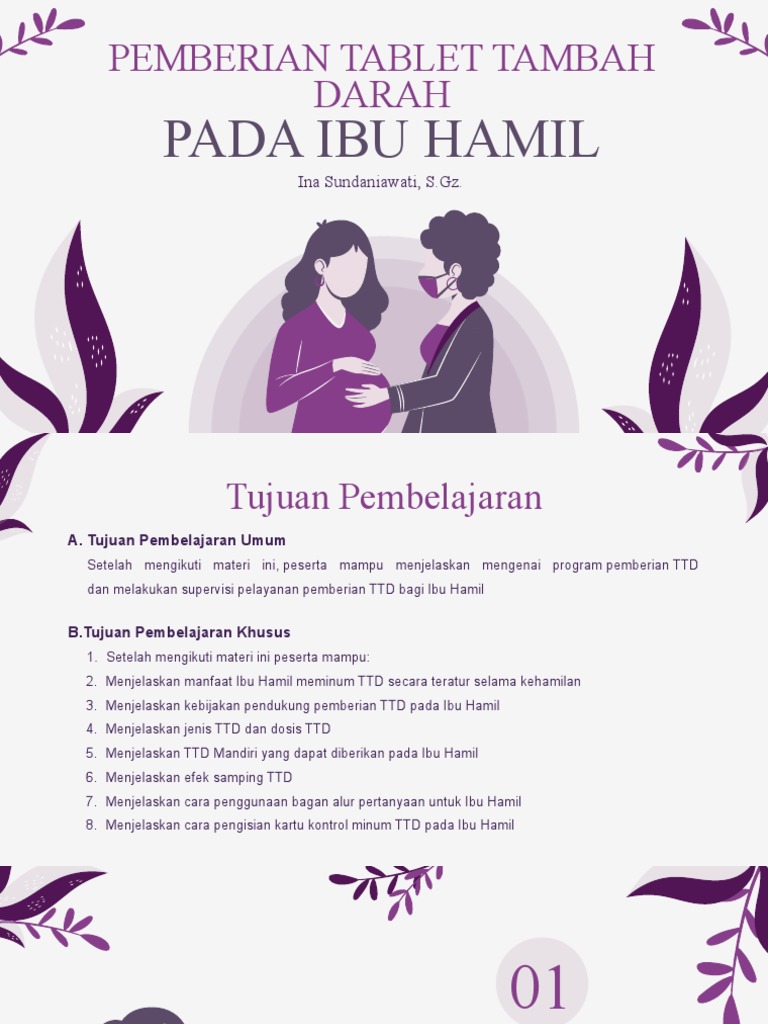 PEMBERIAN TABLET TAMBAH DARAH
PADA IBU HAMIL

Ina Sundaniawati, S.Gz.

Tujuan Pembelajaran

A. Tujuan Pembelajaran Umum

Setelah mengikuti materi ini, peserta mampu menjelaskan mengenai program pemberian TTD dan melakukan supervisi pelayanan pemberian TTD bagi Ibu Hamil

B.Tujuan Pembelajaran Khusus

1. Setelah mengikuti materi ini peserta mampu:
2. Menjelaskan manfaat Ibu Hamil meminum TTD secara teratur selama kehamilan
3. Menjelaskan kebijakan pendukung pemberian TTD pada Ibu Hamil
4. Menjelaskan jenis TTD dan dosis TTD
5. Menjelaskan TTD Mandiri yang dapat diberikan pada Ibu Hamil
6. Menjelaskan efek samping TTD
7. Menjelaskan cara penggunaan bagan alur pertanyaan untuk Ibu Hamil
8. Menjelaskan cara pengisian kartu kontrol minum TTD pada Ibu Hamil

01